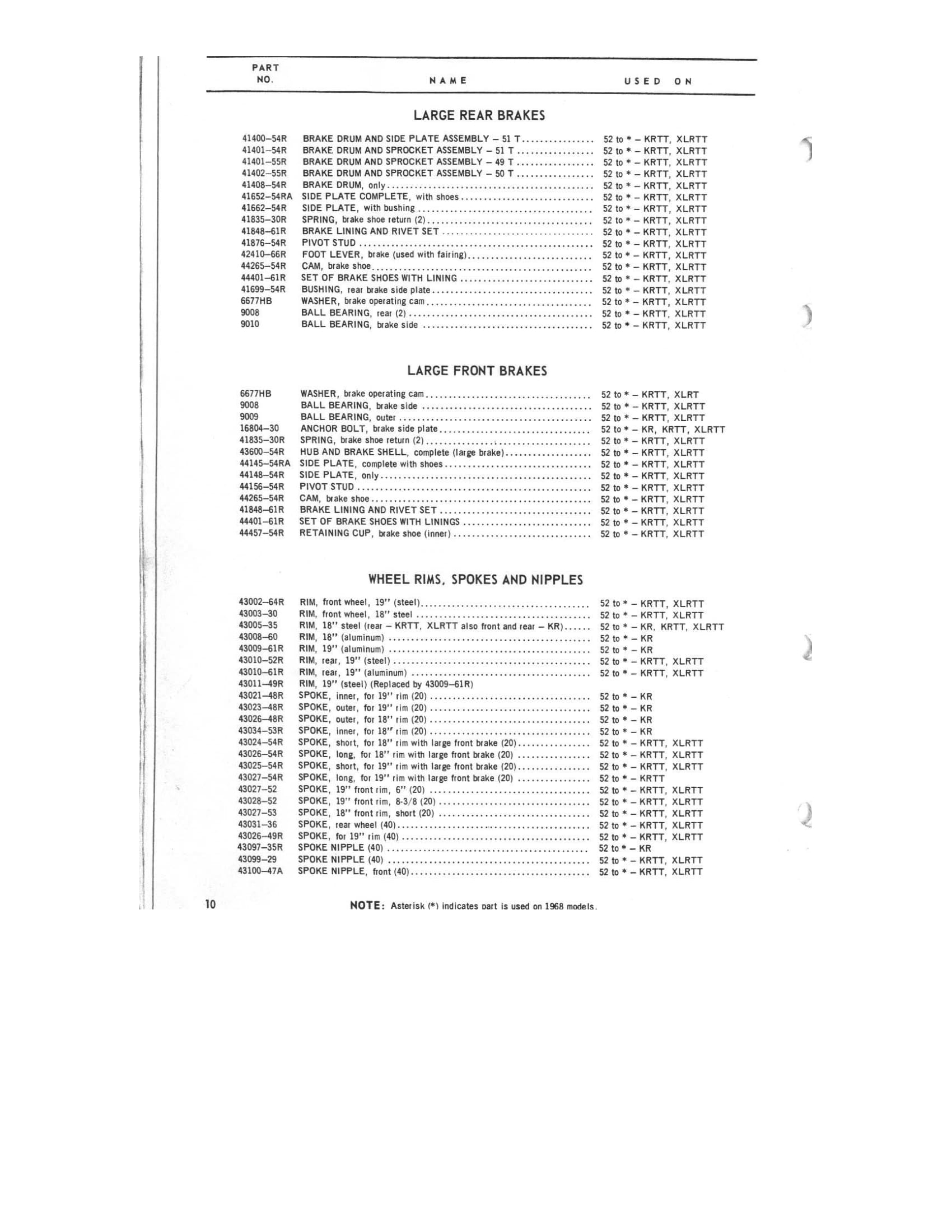 | PART NO. | NAME | USED ON |
|---|---|---|

LARGE REAR BRAKES

| | | |
|---|---|---|
| 41400–54R | BRAKE DRUM AND SIDE PLATE ASSEMBLY – 51 T | 52 to * – KRTT, XLRTT |
| 41401–54R | BRAKE DRUM AND SPROCKET ASSEMBLY – 51 T | 52 to * – KRTT, XLRTT |
| 41401–55R | BRAKE DRUM AND SPROCKET ASSEMBLY – 49 T | 52 to * – KRTT, XLRTT |
| 41402–55R | BRAKE DRUM AND SPROCKET ASSEMBLY – 50 T | 52 to * – KRTT, XLRTT |
| 41408–54R | BRAKE DRUM, only | 52 to * – KRTT, XLRTT |
| 41652–54RA | SIDE PLATE COMPLETE, with shoes | 52 to * – KRTT, XLRTT |
| 41662–54R | SIDE PLATE, with bushing | 52 to * – KRTT, XLRTT |
| 41835–30R | SPRING, brake shoe return (2) | 52 to * – KRTT, XLRTT |
| 41848–61R | BRAKE LINING AND RIVET SET | 52 to * – KRTT, XLRTT |
| 41876–54R | PIVOT STUD | 52 to * – KRTT, XLRTT |
| 42410–66R | FOOT LEVER, brake (used with fairing) | 52 to * – KRTT, XLRTT |
| 44265–54R | CAM, brake shoe | 52 to * – KRTT, XLRTT |
| 44401–61R | SET OF BRAKE SHOES WITH LINING | 52 to * – KRTT, XLRTT |
| 41699–54R | BUSHING, rear brake side plate | 52 to * – KRTT, XLRTT |
| 6677HB | WASHER, brake operating cam | 52 to * – KRTT, XLRTT |
| 9008 | BALL BEARING, rear (2) | 52 to * – KRTT, XLRTT |
| 9010 | BALL BEARING, brake side | 52 to * – KRTT, XLRTT |

LARGE FRONT BRAKES

| | | |
|---|---|---|
| 6677HB | WASHER, brake operating cam | 52 to * – KRTT, XLRT |
| 9008 | BALL BEARING, brake side | 52 to * – KRTT, XLRTT |
| 9009 | BALL BEARING, outer | 52 to * – KRTT, XLRTT |
| 16804–30 | ANCHOR BOLT, brake side plate | 52 to * – KR, KRTT, XLRTT |
| 41835–30R | SPRING, brake shoe return (2) | 52 to * – KRTT, XLRTT |
| 43600–54R | HUB AND BRAKE SHELL, complete (large brake) | 52 to * – KRTT, XLRTT |
| 44145–54RA | SIDE PLATE, complete with shoes | 52 to * – KRTT, XLRTT |
| 44148–54R | SIDE PLATE, only | 52 to * – KRTT, XLRTT |
| 44156–54R | PIVOT STUD | 52 to * – KRTT, XLRTT |
| 44265–54R | CAM, brake shoe | 52 to * – KRTT, XLRTT |
| 41848–61R | BRAKE LINING AND RIVET SET | 52 to * – KRTT, XLRTT |
| 44401–61R | SET OF BRAKE SHOES WITH LININGS | 52 to * – KRTT, XLRTT |
| 44457–54R | RETAINING CUP, brake shoe (inner) | 52 to * – KRTT, XLRTT |

WHEEL RIMS, SPOKES AND NIPPLES

| | | |
|---|---|---|
| 43002–64R | RIM, front wheel, 19" (steel) | 52 to * – KRTT, XLRTT |
| 43003–30 | RIM, front wheel, 18" steel | 52 to * – KRTT, XLRTT |
| 43005–35 | RIM, 18" steel (rear – KRTT, XLRTT also front and rear – KR) | 52 to * – KR, KRTT, XLRTT |
| 43008–60 | RIM, 18" (aluminum) | 52 to * – KR |
| 43009–61R | RIM, 19" (aluminum) | 52 to * – KR |
| 43010–52R | RIM, rear, 19" (steel) | 52 to * – KRTT, XLRTT |
| 43010–61R | RIM, rear, 19" (aluminum) | 52 to * – KRTT, XLRTT |
| 43011–49R | RIM, 19" (steel) (Replaced by 43009–61R) | |
| 43021–48R | SPOKE, inner, for 19" rim (20) | 52 to * – KR |
| 43023–48R | SPOKE, outer, for 19" rim (20) | 52 to * – KR |
| 43026–48R | SPOKE, outer, for 18" rim (20) | 52 to * – KR |
| 43034–53R | SPOKE, inner, for 18" rim (20) | 52 to * – KR |
| 43024–54R | SPOKE, short, for 18" rim with large front brake (20) | 52 to * – KRTT, XLRTT |
| 43026–54R | SPOKE, long, for 18" rim with large front brake (20) | 52 to * – KRTT, XLRTT |
| 43025–54R | SPOKE, short, for 19" rim with large front brake (20) | 52 to * – KRTT, XLRTT |
| 43027–54R | SPOKE, long, for 19" rim with large front brake (20) | 52 to * – KRTT |
| 43027–52 | SPOKE, 19" front rim, 6" (20) | 52 to * – KRTT, XLRTT |
| 43028–52 | SPOKE, 19" front rim, 8-3/8 (20) | 52 to * – KRTT, XLRTT |
| 43027–53 | SPOKE, 18" front rim, short (20) | 52 to * – KRTT, XLRTT |
| 43031–36 | SPOKE, rear wheel (40) | 52 to * – KRTT, XLRTT |
| 43026–49R | SPOKE, for 19" rim (40) | 52 to * – KRTT, XLRTT |
| 43097–35R | SPOKE NIPPLE (40) | 52 to * – KR |
| 43099–29 | SPOKE NIPPLE (40) | 52 to * – KRTT, XLRTT |
| 43100–47A | SPOKE NIPPLE, front (40) | 52 to * – KRTT, XLRTT |

10

NOTE: Asterisk (*) indicates part is used on 1968 models.